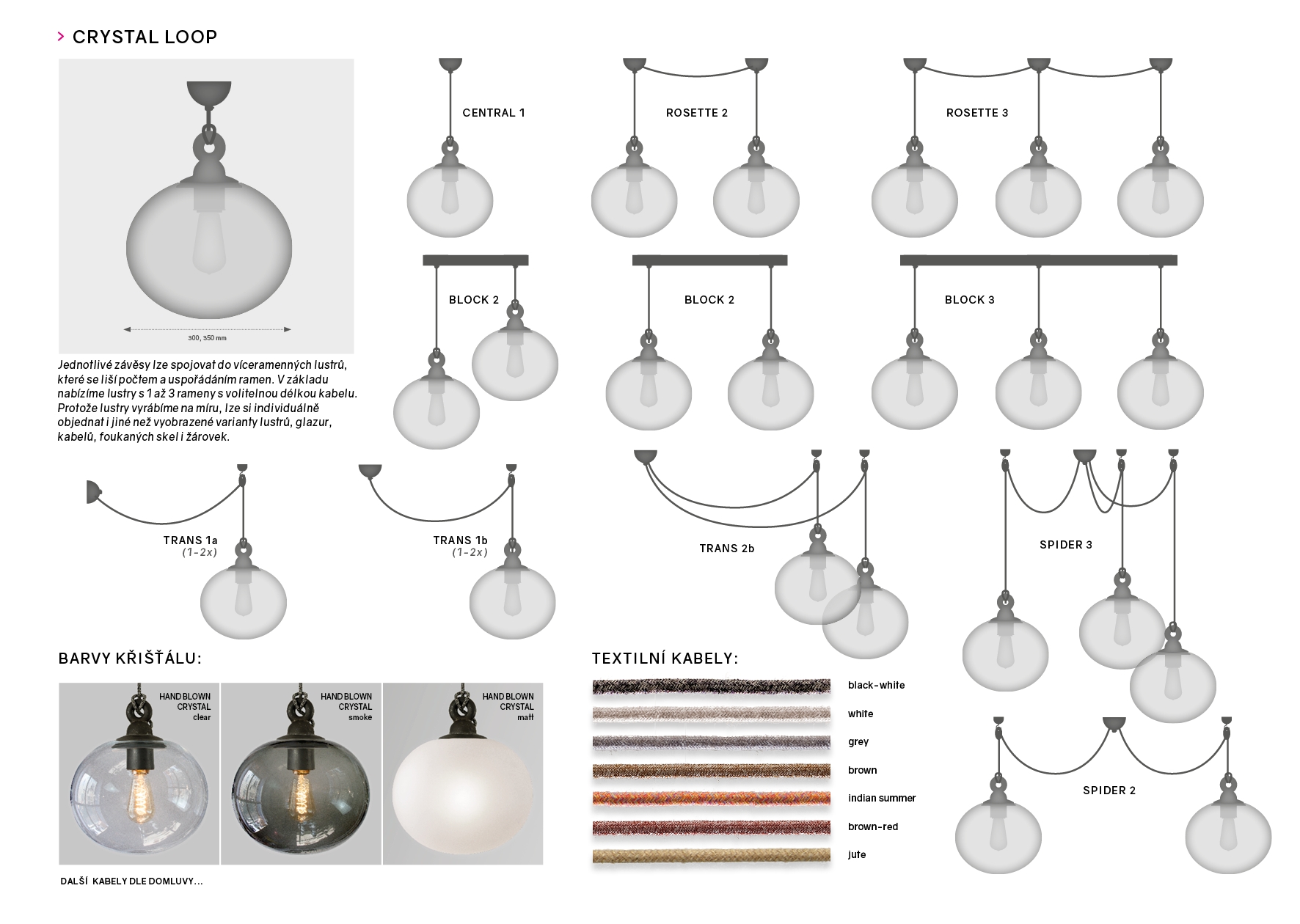 > CRYSTAL LOOP

300, 350 mm

Jednotlivé závěsy lze spojovat do víceramenných lustrů, které se liší počtem a uspořádáním ramen. V základu nabízíme lustry s 1 až 3 rameny s volitelnou délkou kabelu. Protože lustry vyrábíme na míru, lze si individuálně objednat i jiné než vyobrazené varianty lustrů, glazur, kabelů, foukaných skel i žárovek.

CENTRAL 1

ROSETTE 2

ROSETTE 3

BLOCK 2

BLOCK 2

BLOCK 3

TRANS 1a
(1-2x)

TRANS 1b
(1-2x)

TRANS 2b

SPIDER 3

SPIDER 2

BARVY KŘIŠŤÁLU:

HAND BLOWN CRYSTAL clear

HAND BLOWN CRYSTAL smoke

HAND BLOWN CRYSTAL matt

DALŠÍ KABELY DLE DOMLUVY...

TEXTILNÍ KABELY:

black-white
white
grey
brown
indian summer
brown-red
jute